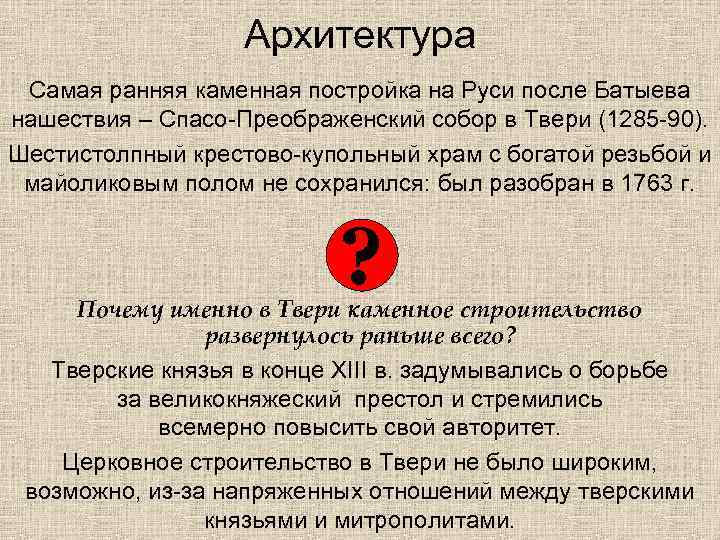 Архитектура

Самая ранняя каменная постройка на Руси после Батыева нашествия – Спасо-Преображенский собор в Твери (1285-90).

Шестистолпный крестово-купольный храм с богатой резьбой и майоликовым полом не сохранился: был разобран в 1763 г.

?

Почему именно в Твери каменное строительство развернулось раньше всего?

Тверские князья в конце XIII в. задумывались о борьбе за великокняжеский престол и стремились всемерно повысить свой авторитет.

Церковное строительство в Твери не было широким, возможно, из-за напряженных отношений между тверскими князьями и митрополитами.